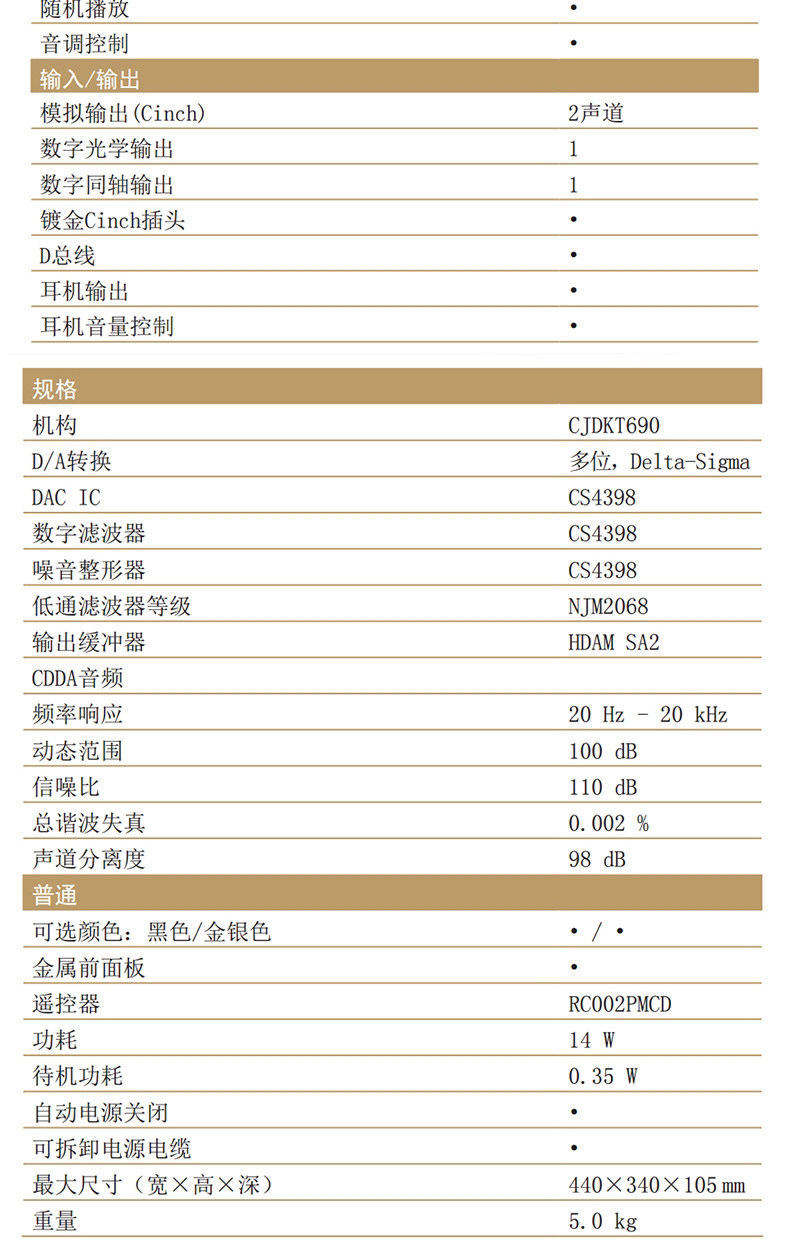 | 随机播放 | • |
|---|---|
| 音调控制 | • |
| 输入/输出 | |
| 模拟输出(Cinch) | 2声道 |
| 数字光学输出 | 1 |
| 数字同轴输出 | 1 |
| 镀金Cinch插头 | • |
| D总线 | • |
| 耳机输出 | • |
| 耳机音量控制 | • |

| 规格 | |
|---|---|
| 机构 | CJDKT690 |
| D/A转换 | 多位，Delta-Sigma |
| DAC IC | CS4398 |
| 数字滤波器 | CS4398 |
| 噪音整形器 | CS4398 |
| 低通滤波器等级 | NJM2068 |
| 输出缓冲器 | HDAM SA2 |
| CDDA音频 | |
| 频率响应 | 20 Hz - 20 kHz |
| 动态范围 | 100 dB |
| 信噪比 | 110 dB |
| 总谐波失真 | 0.002 % |
| 声道分离度 | 98 dB |
| 普通 | |
| 可选颜色：黑色/金银色 | • / • |
| 金属前面板 | • |
| 遥控器 | RC002PMCD |
| 功耗 | 14 W |
| 待机功耗 | 0.35 W |
| 自动电源关闭 | • |
| 可拆卸电源电缆 | • |
| 最大尺寸（宽×高×深） | 440×340×105 mm |
| 重量 | 5.0 kg |